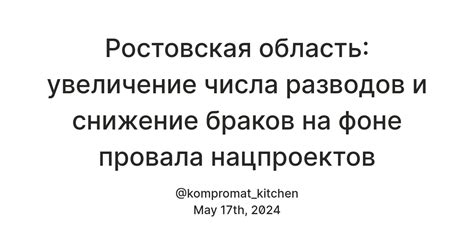 Ростовская область: увеличение числа разводов и снижение браков на фоне провала нацпроектов

@kompromat_kitchen
May 17th, 2024